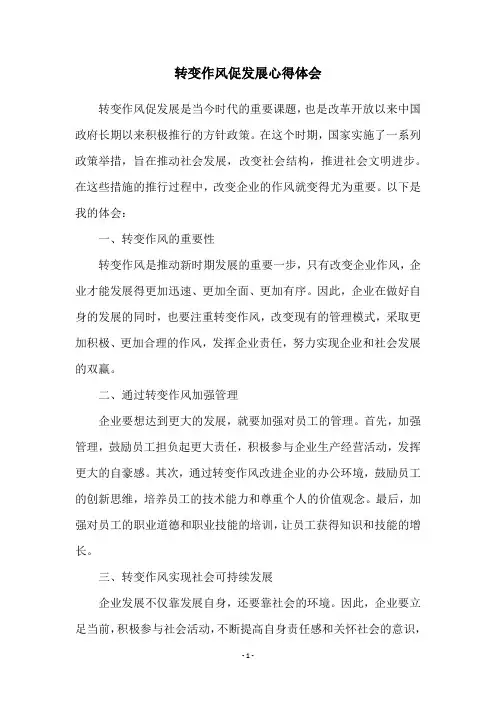 转变作风促发展心得体会

转变作风促发展是当今时代的重要课题，也是改革开放以来中国政府长期以来积极推行的方针政策。在这个时期，国家实施了一系列政策举措，旨在推动社会发展，改变社会结构，推进社会文明进步。在这些措施的推行过程中，改变企业的作风就变得尤为重要。以下是我的体会：

一、转变作风的重要性

转变作风是推动新时期发展的重要一步，只有改变企业作风，企业才能发展得更加迅速、更加全面、更加有序。因此，企业在做好自身的发展的同时，也要注重转变作风，改变现有的管理模式，采取更加积极、更加合理的作风，发挥企业责任，努力实现企业和社会发展的双赢。

二、通过转变作风加强管理

企业要想达到更大的发展，就要加强对员工的管理。首先，加强管理，鼓励员工担负起更大责任，积极参与企业生产经营活动，发挥更大的自豪感。其次，通过转变作风改进企业的办公环境，鼓励员工的创新思维，培养员工的技术能力和尊重个人的价值观念。最后，加强对员工的职业道德和职业技能的培训，让员工获得知识和技能的增长。

三、转变作风实现社会可持续发展

企业发展不仅靠发展自身，还要靠社会的环境。因此，企业要立足当前，积极参与社会活动，不断提高自身责任感和关怀社会的意识，

- 1 -